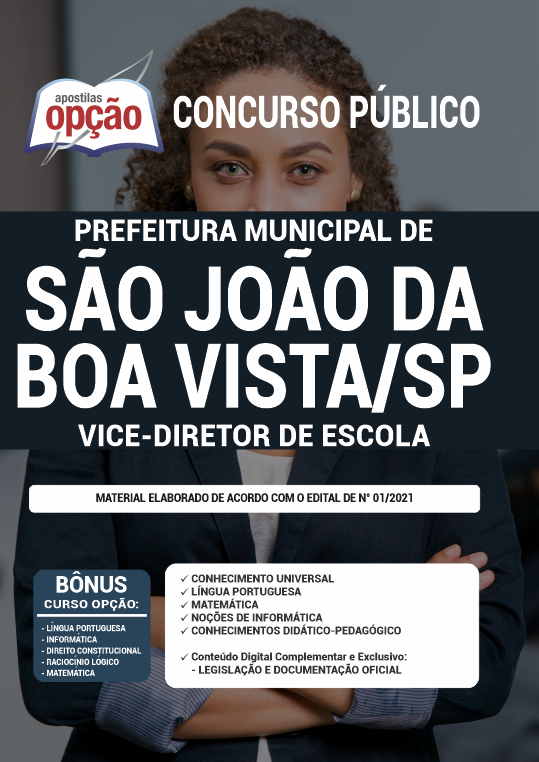 apostilas opção

CONCURSO PÚBLICO

PREFEITURA MUNICIPAL DE
SÃO JOÃO DA BOA VISTA/SP
VICE-DIRETOR DE ESCOLA

MATERIAL ELABORADO DE ACORDO COM O EDITAL DE Nº 01/2021

BÔNUS
CURSO OPÇÃO:
- LÍNGUA PORTUGUESA
- INFORMÁTICA
- DIREITO CONSTITUCIONAL
- RACIOCÍNIO LÓGICO
- MATEMÁTICA

✓ CONHECIMENTO UNIVERSAL
✓ LÍNGUA PORTUGUESA
✓ MATEMÁTICA
✓ NOÇÕES DE INFORMÁTICA
✓ CONHECIMENTOS DIDÁTICO-PEDAGÓGICO

✓ Conteúdo Digital Complementar e Exclusivo:
- LEGISLAÇÃO E DOCUMENTAÇÃO OFICIAL